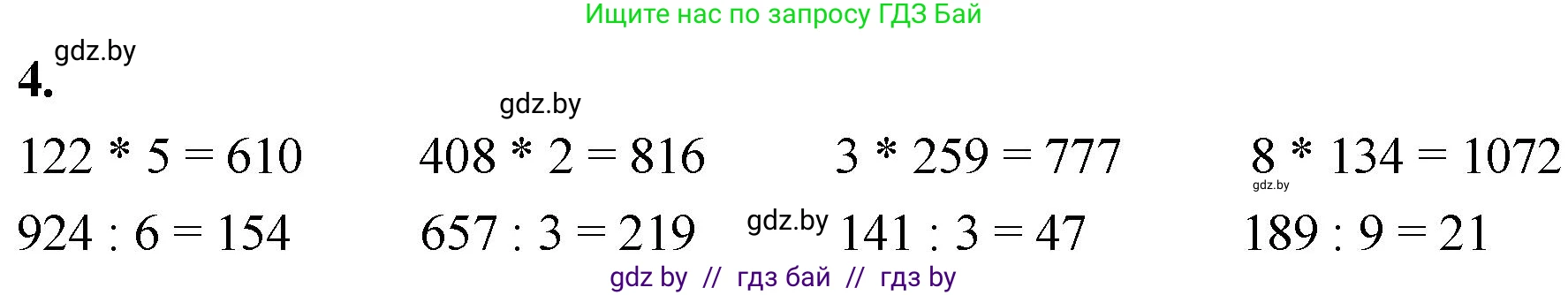 Ищите нас по запросу ГДЗ Бай

gdz.by

4.

gdz.by

$122 * 5 = 610$ $408 * 2 = 816$ $3 * 259 = 777$ $8 * 134 = 1072$

gdz.by

$924 : 6 = 154$ $657 : 3 = 219$ gdz.by $141 : 3 = 47$ $189 : 9 = 21$

gdz by // гдз бай // гдз by